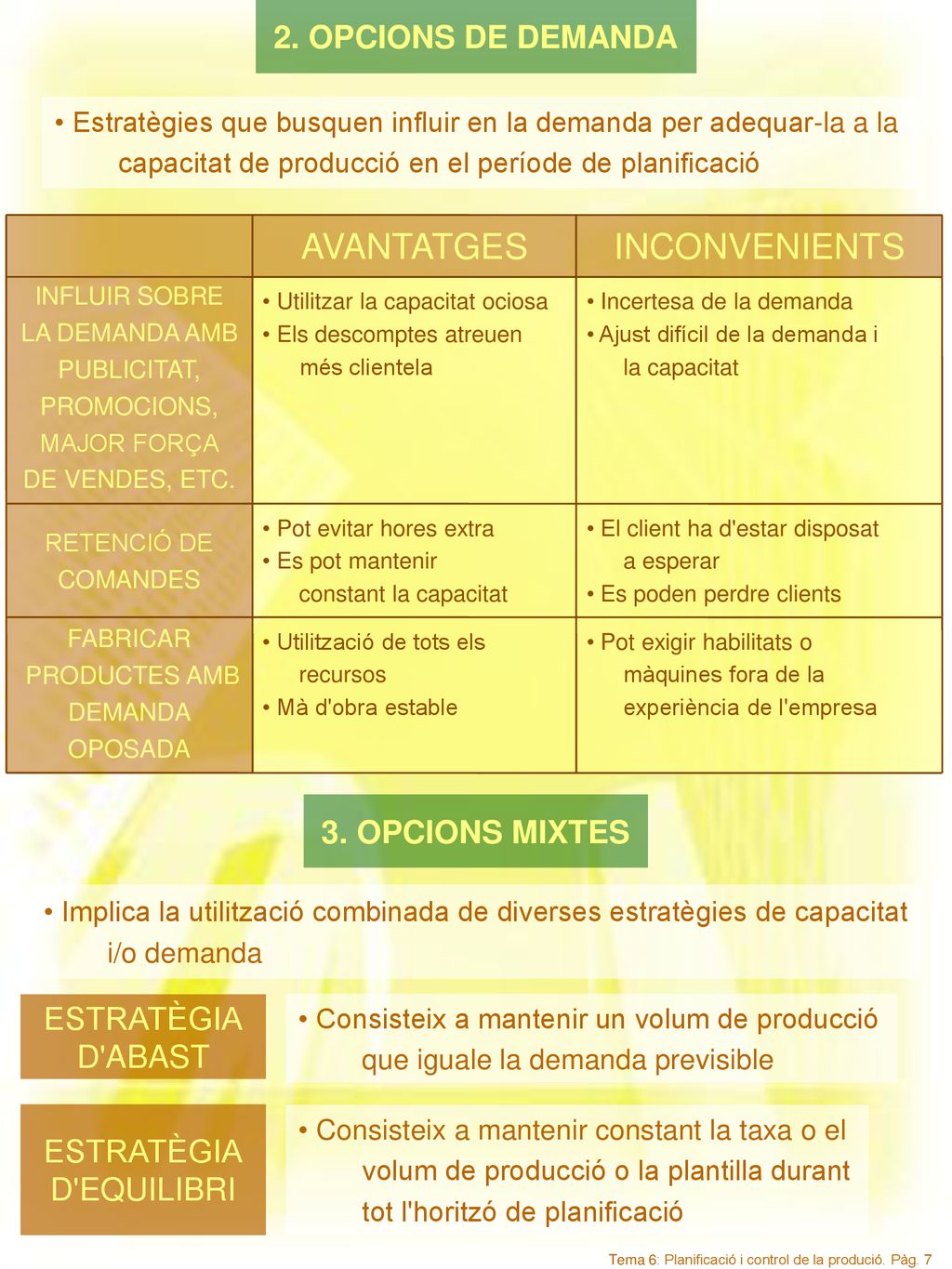 2. OPCIONS DE DEMANDA

• Estratègies que busquen influir en la demanda per adequar-la a la capacitat de producció en el període de planificació

| | AVANTATGES | INCONVENIENTS |
|---|---|---|
| INFLUIR SOBRE LA DEMANDA AMB PUBLICITAT, PROMOCIONS, MAJOR FORÇA DE VENDES, ETC. | • Utilitzar la capacitat ociosa • Els descomptes atreuen més clientela | • Incertesa de la demanda • Ajust difícil de la demanda i la capacitat |
| RETENCIÓ DE COMANDES | • Pot evitar hores extra • Es pot mantenir constant la capacitat | • El client ha d'estar disposat a esperar • Es poden perdre clients |
| FABRICAR PRODUCTES AMB DEMANDA OPOSADA | • Utilització de tots els recursos • Mà d'obra estable | • Pot exigir habilitats o màquines fora de la experiència de l'empresa |

3. OPCIONS MIXTES

• Implica la utilització combinada de diverses estratègies de capacitat i/o demanda

ESTRATÈGIA D'ABAST

• Consisteix a mantenir un volum de producció que iguale la demanda previsible

ESTRATÈGIA D'EQUILIBRI

• Consisteix a mantenir constant la taxa o el volum de producció o la plantilla durant tot l'horitzó de planificació

Tema 6: Planificació i control de la produció. Pàg. 7